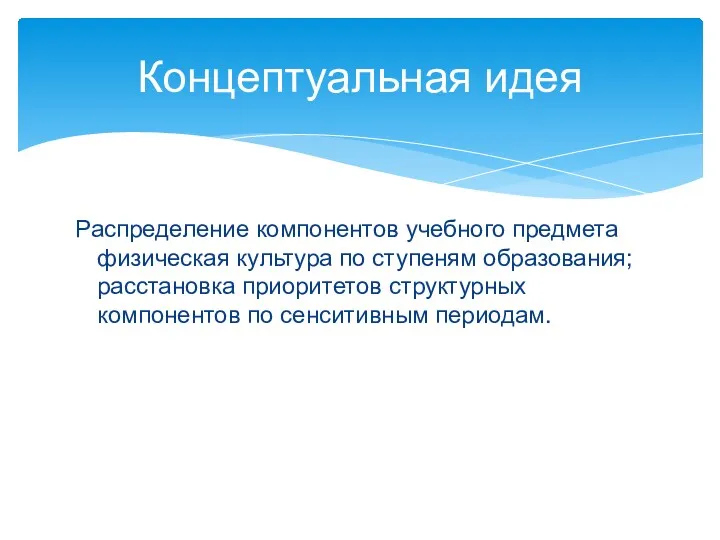 Концептуальная идея

Распределение компонентов учебного предмета физическая культура по ступеням образования; расстановка приоритетов структурных компонентов по сенситивным периодам.